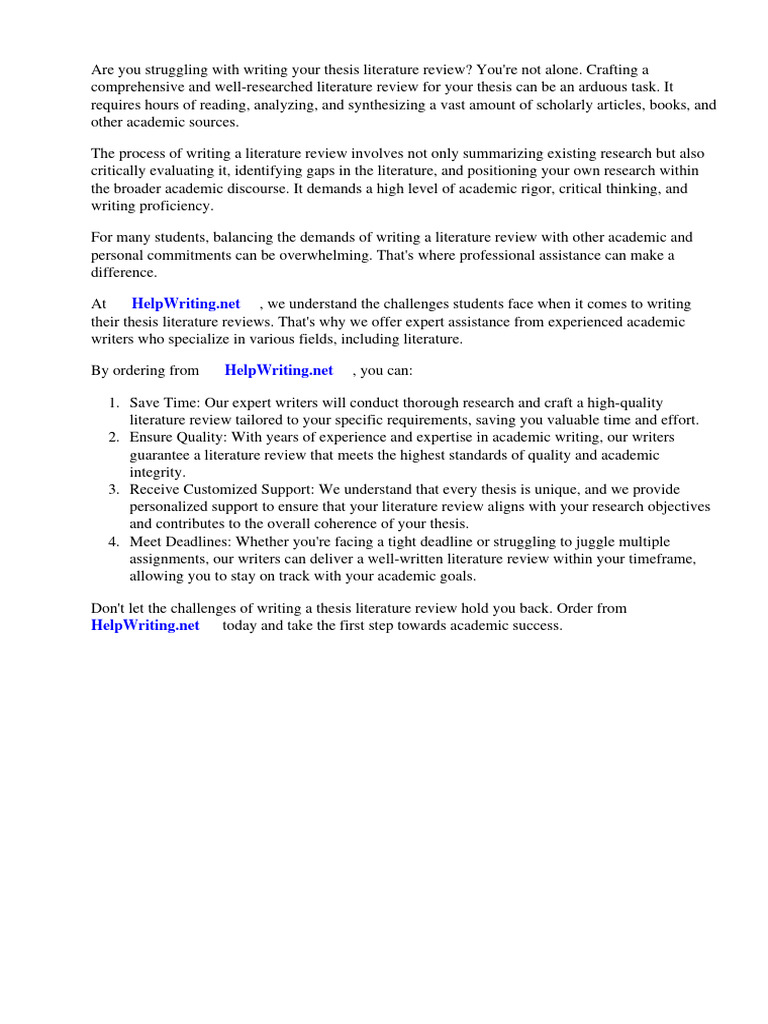 Are you struggling with writing your thesis literature review? You're not alone. Crafting a comprehensive and well-researched literature review for your thesis can be an arduous task. It requires hours of reading, analyzing, and synthesizing a vast amount of scholarly articles, books, and other academic sources.

The process of writing a literature review involves not only summarizing existing research but also critically evaluating it, identifying gaps in the literature, and positioning your own research within the broader academic discourse. It demands a high level of academic rigor, critical thinking, and writing proficiency.

For many students, balancing the demands of writing a literature review with other academic and personal commitments can be overwhelming. That's where professional assistance can make a difference.

At HelpWriting.net , we understand the challenges students face when it comes to writing their thesis literature reviews. That's why we offer expert assistance from experienced academic writers who specialize in various fields, including literature.

By ordering from HelpWriting.net , you can:

1. Save Time: Our expert writers will conduct thorough research and craft a high-quality literature review tailored to your specific requirements, saving you valuable time and effort.
2. Ensure Quality: With years of experience and expertise in academic writing, our writers guarantee a literature review that meets the highest standards of quality and academic integrity.
3. Receive Customized Support: We understand that every thesis is unique, and we provide personalized support to ensure that your literature review aligns with your research objectives and contributes to the overall coherence of your thesis.
4. Meet Deadlines: Whether you're facing a tight deadline or struggling to juggle multiple assignments, our writers can deliver a well-written literature review within your timeframe, allowing you to stay on track with your academic goals.

Don't let the challenges of writing a thesis literature review hold you back. Order from HelpWriting.net today and take the first step towards academic success.